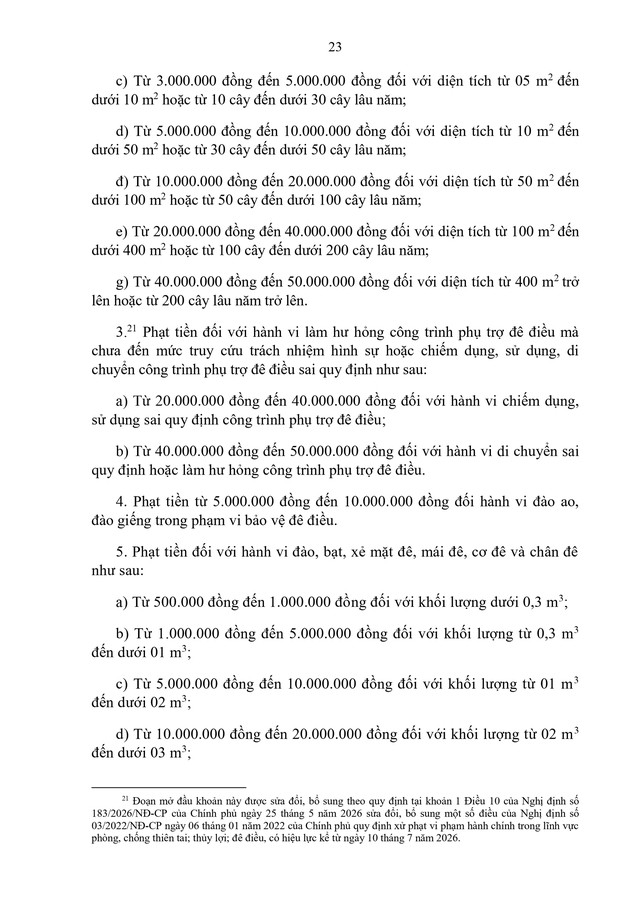 23

c) Từ 3.000.000 đồng đến 5.000.000 đồng đối với diện tích từ 05 $m^2$ đến dưới 10 $m^2$ hoặc từ 10 cây đến dưới 30 cây lâu năm;

d) Từ 5.000.000 đồng đến 10.000.000 đồng đối với diện tích từ 10 $m^2$ đến dưới 50 $m^2$ hoặc từ 30 cây đến dưới 50 cây lâu năm;

đ) Từ 10.000.000 đồng đến 20.000.000 đồng đối với diện tích từ 50 $m^2$ đến dưới 100 $m^2$ hoặc từ 50 cây đến dưới 100 cây lâu năm;

e) Từ 20.000.000 đồng đến 40.000.000 đồng đối với diện tích từ 100 $m^2$ đến dưới 400 $m^2$ hoặc từ 100 cây đến dưới 200 cây lâu năm;

g) Từ 40.000.000 đồng đến 50.000.000 đồng đối với diện tích từ 400 $m^2$ trở lên hoặc từ 200 cây lâu năm trở lên.

3.$^{21}$ Phạt tiền đối với hành vi làm hư hỏng công trình phụ trợ đê điều mà chưa đến mức truy cứu trách nhiệm hình sự hoặc chiếm dụng, sử dụng, di chuyển công trình phụ trợ đê điều sai quy định như sau:

a) Từ 20.000.000 đồng đến 40.000.000 đồng đối với hành vi chiếm dụng, sử dụng sai quy định công trình phụ trợ đê điều;

b) Từ 40.000.000 đồng đến 50.000.000 đồng đối với hành vi di chuyển sai quy định hoặc làm hư hỏng công trình phụ trợ đê điều.

4. Phạt tiền từ 5.000.000 đồng đến 10.000.000 đồng đối hành vi đào ao, đào giếng trong phạm vi bảo vệ đê điều.

5. Phạt tiền đối với hành vi đào, bạt, xẻ mặt đê, mái đê, cơ đê và chân đê như sau:

a) Từ 500.000 đồng đến 1.000.000 đồng đối với khối lượng dưới 0,3 $m^3$;

b) Từ 1.000.000 đồng đến 5.000.000 đồng đối với khối lượng từ 0,3 $m^3$ đến dưới 01 $m^3$;

c) Từ 5.000.000 đồng đến 10.000.000 đồng đối với khối lượng từ 01 $m^3$ đến dưới 02 $m^3$;

d) Từ 10.000.000 đồng đến 20.000.000 đồng đối với khối lượng từ 02 $m^3$ đến dưới 03 $m^3$;

$^{21}$ Đoạn mở đầu khoản này được sửa đổi, bổ sung theo quy định tại khoản 1 Điều 10 của Nghị định số 183/2026/NĐ-CP của Chính phủ ngày 25 tháng 5 năm 2026 sửa đổi, bổ sung một số điều của Nghị định số 03/2022/NĐ-CP ngày 06 tháng 01 năm 2022 của Chính phủ quy định xử phạt vi phạm hành chính trong lĩnh vực phòng, chống thiên tai; thủy lợi; đê điều, có hiệu lực kể từ ngày 10 tháng 7 năm 2026.